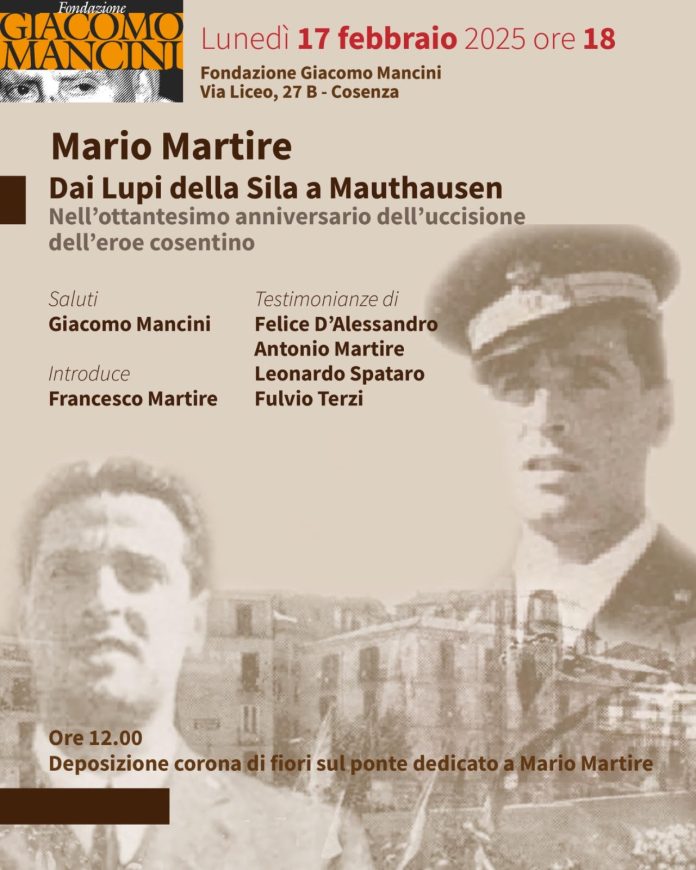 Fondazione
GIACOMO MANCINI

Lunedì 17 febbraio 2025 ore 18

Fondazione Giacomo Mancini
Via Liceo, 27 B - Cosenza

Mario Martire

Dai Lupi della Sila a Mauthausen
Nell'ottantesimo anniversario dell'uccisione dell'eroe cosentino

Saluti
Giacomo Mancini

Introduce
Francesco Martire

Testimonianze di
Felice D'Alessandro
Antonio Martire
Leonardo Spataro
Fulvio Terzi

Ore 12.00
Deposizione corona di fiori sul ponte dedicato a Mario Martire